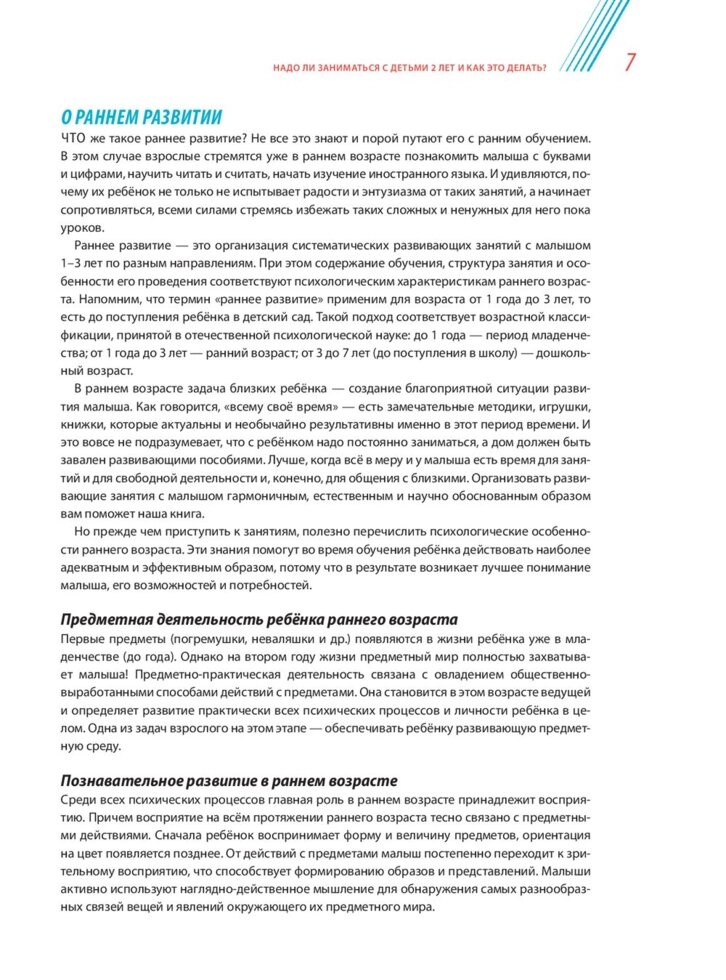 НАДО ЛИ ЗАНИМАТЬСЯ С ДЕТЬМИ 2 ЛЕТ И КАК ЭТО ДЕЛАТЬ? 7

О РАННЕМ РАЗВИТИИ

ЧТО же такое раннее развитие? Не все это знают и порой путают его с ранним обучением. В этом случае взрослые стремятся уже в раннем возрасте познакомить малыша с буквами и цифрами, научить читать и считать, начать изучение иностранного языка. И удивляются, почему их ребёнок не только не испытывает радости и энтузиазма от таких занятий, а начинает сопротивляться, всеми силами стремясь избежать таких сложных и ненужных для него пока уроков.

Раннее развитие — это организация систематических развивающих занятий с малышом 1–3 лет по разным направлениям. При этом содержание обучения, структура занятия и особенности его проведения соответствуют психологическим характеристикам раннего возраста. Напомним, что термин «раннее развитие» применим для возраста от 1 года до 3 лет, то есть до поступления ребёнка в детский сад. Такой подход соответствует возрастной классификации, принятой в отечественной психологической науке: до 1 года — период младенчества; от 1 года до 3 лет — ранний возраст; от 3 до 7 лет (до поступления в школу) — дошкольный возраст.

В раннем возрасте задача близких ребёнка — создание благоприятной ситуации развития малыша. Как говорится, «всему своё время» — есть замечательные методики, игрушки, книжки, которые актуальны и необычайно результативны именно в этот период времени. И это вовсе не подразумевает, что с ребёнком надо постоянно заниматься, а дом должен быть завален развивающими пособиями. Лучше, когда всё в меру и у малыша есть время для занятий и для свободной деятельности и, конечно, для общения с близкими. Организовать развивающие занятия с малышом гармоничным, естественным и научно обоснованным образом вам поможет наша книга.

Но прежде чем приступить к занятиям, полезно перечислить психологические особенности раннего возраста. Эти знания помогут во время обучения ребёнка действовать наиболее адекватным и эффективным образом, потому что в результате возникает лучшее понимание малыша, его возможностей и потребностей.

Предметная деятельность ребёнка раннего возраста

Первые предметы (погремушки, неваляшки и др.) появляются в жизни ребёнка уже в младенчестве (до года). Однако на втором году жизни предметный мир полностью захватывает малыша! Предметно-практическая деятельность связана с овладением общественно-выработанными способами действий с предметами. Она становится в этом возрасте ведущей и определяет развитие практически всех психических процессов и личности ребёнка в целом. Одна из задач взрослого на этом этапе — обеспечивать ребёнку развивающую предметную среду.

Познавательное развитие в раннем возрасте

Среди всех психических процессов главная роль в раннем возрасте принадлежит восприятию. Причем восприятие на всём протяжении раннего возраста тесно связано с предметными действиями. Сначала ребёнок воспринимает форму и величину предметов, ориентация на цвет появляется позднее. От действий с предметами малыш постепенно переходит к зрительному восприятию, что способствует формированию образов и представлений. Малыши активно используют наглядно-действенное мышление для обнаружения самых разнообразных связей вещей и явлений окружающего их предметного мира.